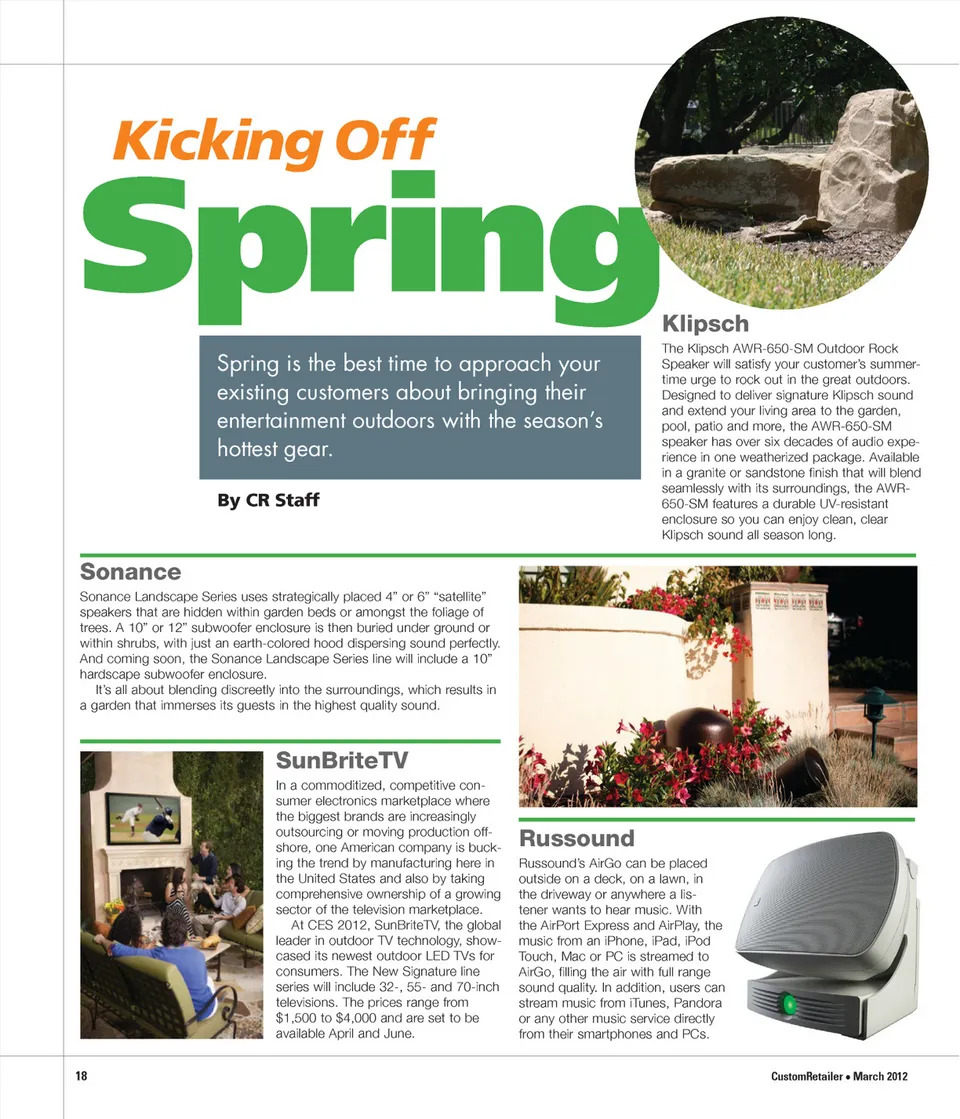 Kicking Off

Spring

Spring is the best time to approach your existing customers about bringing their entertainment outdoors with the season's hottest gear.

By CR Staff

Klipsch

The Klipsch AWR-650-SM Outdoor Rock Speaker will satisfy your customer's summertime urge to rock out in the great outdoors. Designed to deliver signature Klipsch sound and extend your living area to the garden, pool, patio and more, the AWR-650-SM speaker has over six decades of audio experience in one weatherized package. Available in a granite or sandstone finish that will blend seamlessly with its surroundings, the AWR-650-SM features a durable UV-resistant enclosure so you can enjoy clean, clear Klipsch sound all season long.

Sonance

Sonance Landscape Series uses strategically placed 4" or 6" "satellite" speakers that are hidden within garden beds or amongst the foliage of trees. A 10" or 12" subwoofer enclosure is then buried under ground or within shrubs, with just an earth-colored hood dispersing sound perfectly. And coming soon, the Sonance Landscape Series line will include a 10" hardscape subwoofer enclosure.

It's all about blending discreetly into the surroundings, which results in a garden that immerses its guests in the highest quality sound.

SunBriteTV

In a commoditized, competitive consumer electronics marketplace where the biggest brands are increasingly outsourcing or moving production offshore, one American company is bucking the trend by manufacturing here in the United States and also by taking comprehensive ownership of a growing sector of the television marketplace.

At CES 2012, SunBriteTV, the global leader in outdoor TV technology, showcased its newest outdoor LED TVs for consumers. The New Signature line series will include 32-, 55- and 70-inch televisions. The prices range from $1,500 to $4,000 and are set to be available April and June.

Russound

Russound's AirGo can be placed outside on a deck, on a lawn, in the driveway or anywhere a listener wants to hear music. With the AirPort Express and AirPlay, the music from an iPhone, iPad, iPod Touch, Mac or PC is streamed to AirGo, filling the air with full range sound quality. In addition, users can stream music from iTunes, Pandora or any other music service directly from their smartphones and PCs.

18

CustomRetailer • March 2012